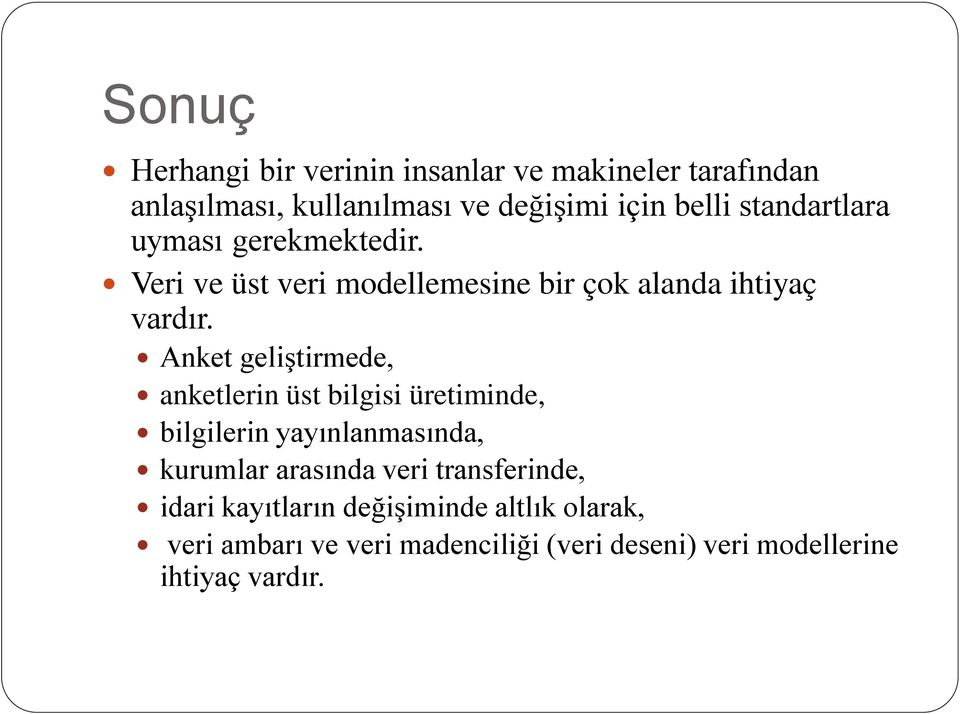 Sonuç

Herhangi bir verinin insanlar ve makineler tarafından anlaşılması, kullanılması ve değişimi için belli standartlara uyması gerekmektedir.

Veri ve üst veri modellemesine bir çok alanda ihtiyaç vardır.

Anket geliştirmede,

anketlerin üst bilgisi üretiminde,

bilgilerin yayınlanmasında,

kurumlar arasında veri transferinde,

idari kayıtların değişiminde altlık olarak,

veri ambarı ve veri madenciliği (veri deseni) veri modellerine ihtiyaç vardır.